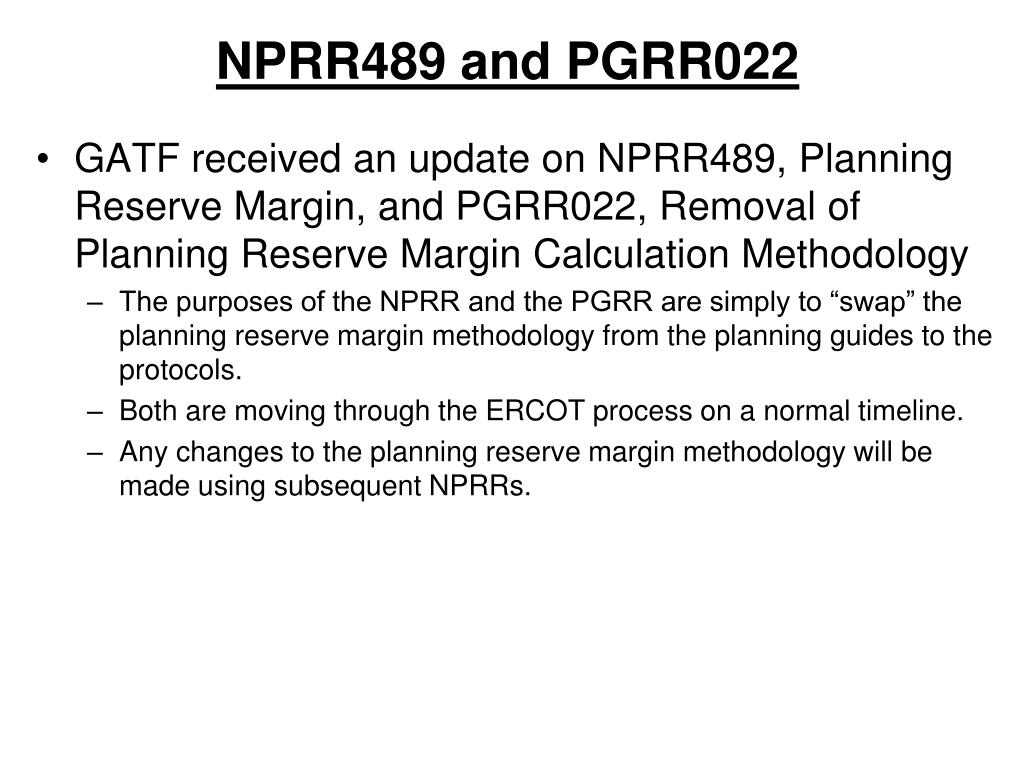 NPRR489 and PGRR022

• GATF received an update on NPRR489, Planning Reserve Margin, and PGRR022, Removal of Planning Reserve Margin Calculation Methodology

– The purposes of the NPRR and the PGRR are simply to “swap” the planning reserve margin methodology from the planning guides to the protocols.

– Both are moving through the ERCOT process on a normal timeline.

– Any changes to the planning reserve margin methodology will be made using subsequent NPRRs.